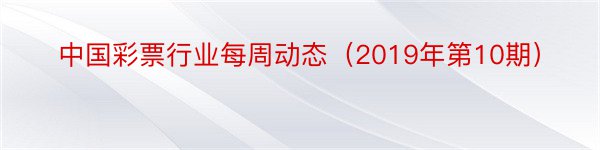 中国彩票行业每周动态（2019年第10期）